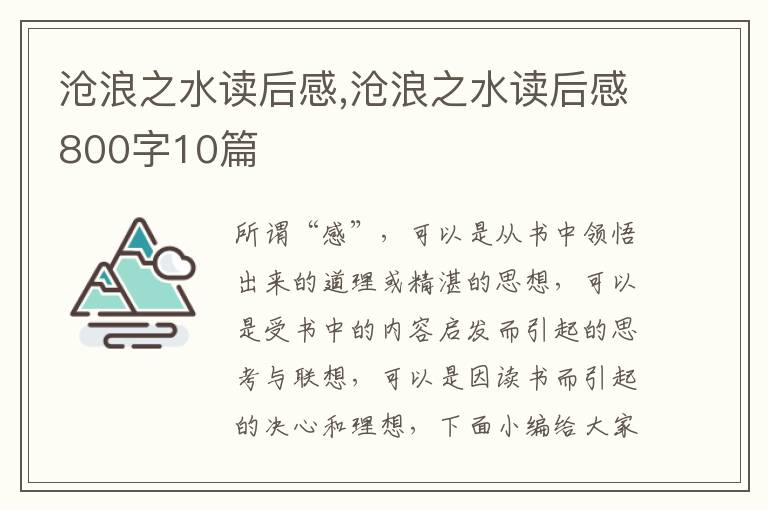 沧浪之水读后感,沧浪之水读后感800字10篇

所谓“感”，可以是从书中领悟出来的道理或精湛的思想，可以是受书中的内容启发而引起的思考与联想，可以是因读书而引起的决心和理想，下面小编给大家